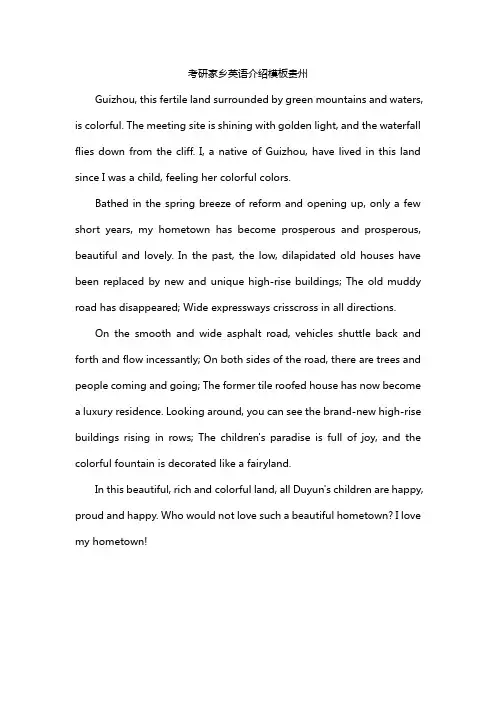 考研家乡英语介绍模板贵州

Guizhou, this fertile land surrounded by green mountains and waters, is colorful. The meeting site is shining with golden light, and the waterfall flies down from the cliff. I, a native of Guizhou, have lived in this land since I was a child, feeling her colorful colors.

Bathed in the spring breeze of reform and opening up, only a few short years, my hometown has become prosperous and prosperous, beautiful and lovely. In the past, the low, dilapidated old houses have been replaced by new and unique high-rise buildings; The old muddy road has disappeared; Wide expressways crisscross in all directions.

On the smooth and wide asphalt road, vehicles shuttle back and forth and flow incessantly; On both sides of the road, there are trees and people coming and going; The former tile roofed house has now become a luxury residence. Looking around, you can see the brand-new high-rise buildings rising in rows; The children's paradise is full of joy, and the colorful fountain is decorated like a fairyland.

In this beautiful, rich and colorful land, all Duyun's children are happy, proud and happy. Who would not love such a beautiful hometown? I love my hometown!